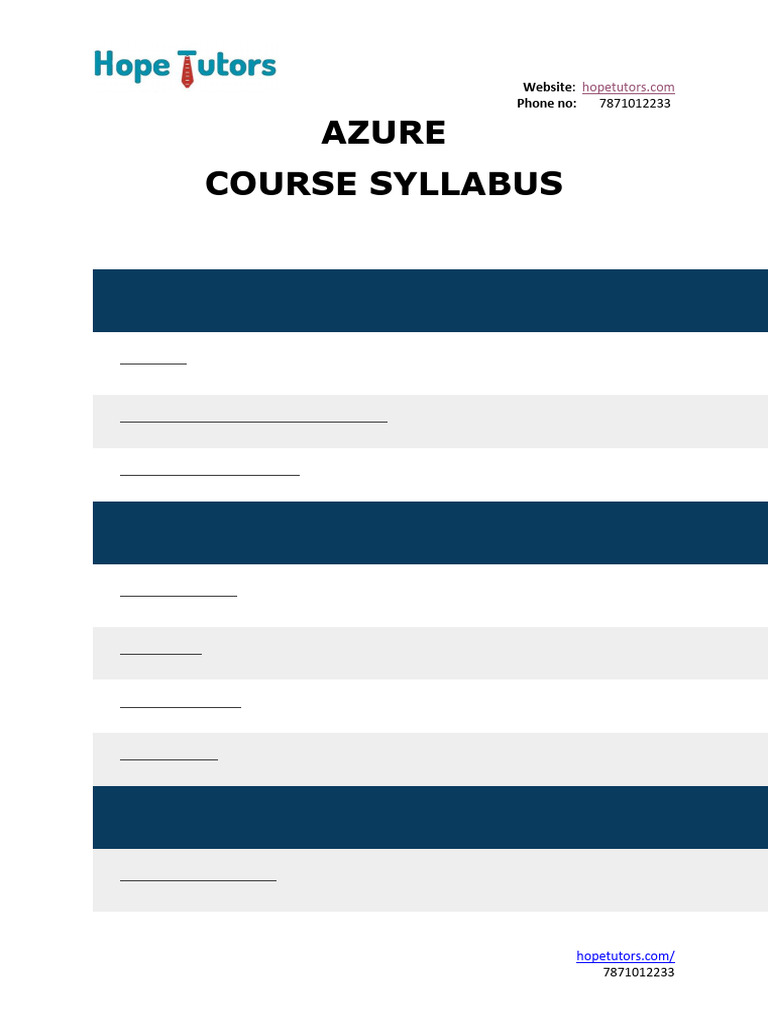 Hope Tutors

Website: hopetutors.com
Phone no: 7871012233

AZURE
COURSE SYLLABUS

hopetutors.com/
7871012233